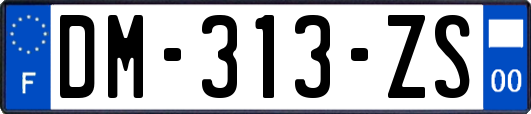 F
DM-313-ZS
00